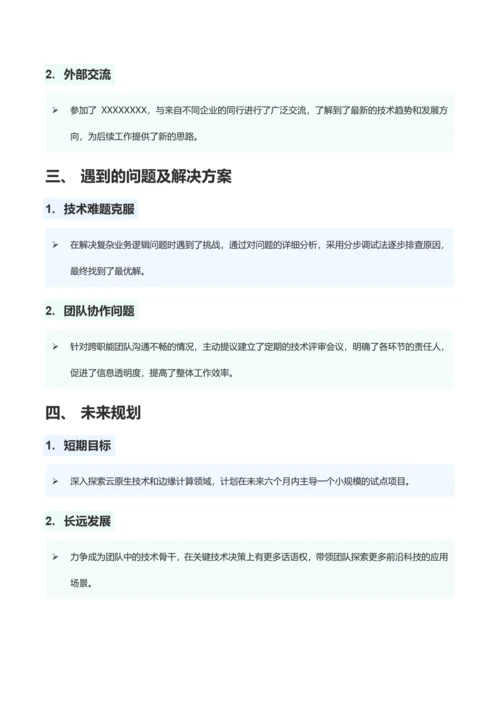 2. 外部交流

➢ 参加了 XXXXXXXX，与来自不同企业的同行进行了广泛交流，了解到了最新的技术趋势和发展方向，为后续工作提供了新的思路。

三、 遇到的问题及解决方案

1. 技术难题克服

➢ 在解决复杂业务逻辑问题时遇到了挑战，通过对问题的详细分析，采用分步调试法逐步排查原因，最终找到了最优解。

2. 团队协作问题

➢ 针对跨职能团队沟通不畅的情况，主动提议建立了定期的技术评审会议，明确了各环节的责任人，促进了信息透明度，提高了整体工作效率。

四、 未来规划

1. 短期目标

➢ 深入探索云原生技术和边缘计算领域，计划在未来六个月内主导一个小规模的试点项目。

2. 长远发展

➢ 力争成为团队中的技术骨干，在关键技术决策上有更多话语权，带领团队探索更多前沿科技的应用场景。